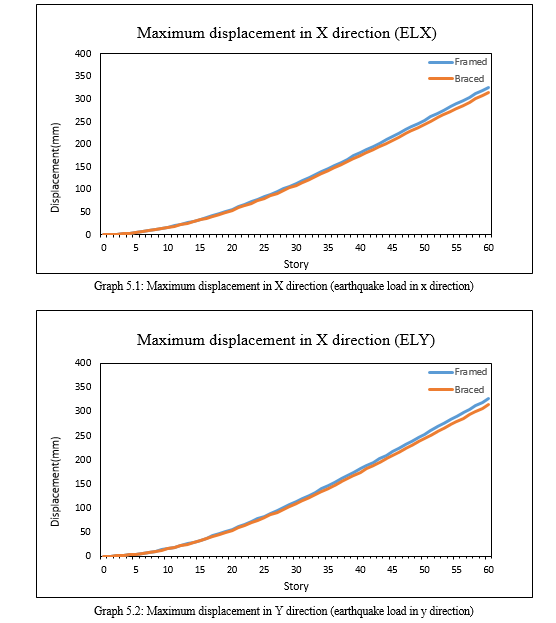 Maximum displacement in X direction (ELX)

Framed
Braced

400
350
300
250
200
150
100
50
0

Displacement(mm)

0 5 10 15 20 25 30 35 40 45 50 55 60

Story

Graph 5.1: Maximum displacement in X direction (earthquake load in x direction)

Maximum displacement in X direction (ELY)

Framed
Braced

400
350
300
250
200
150
100
50
0

Displacement(mm)

0 5 10 15 20 25 30 35 40 45 50 55 60

Story

Graph 5.2: Maximum displacement in Y direction (earthquake load in y direction)